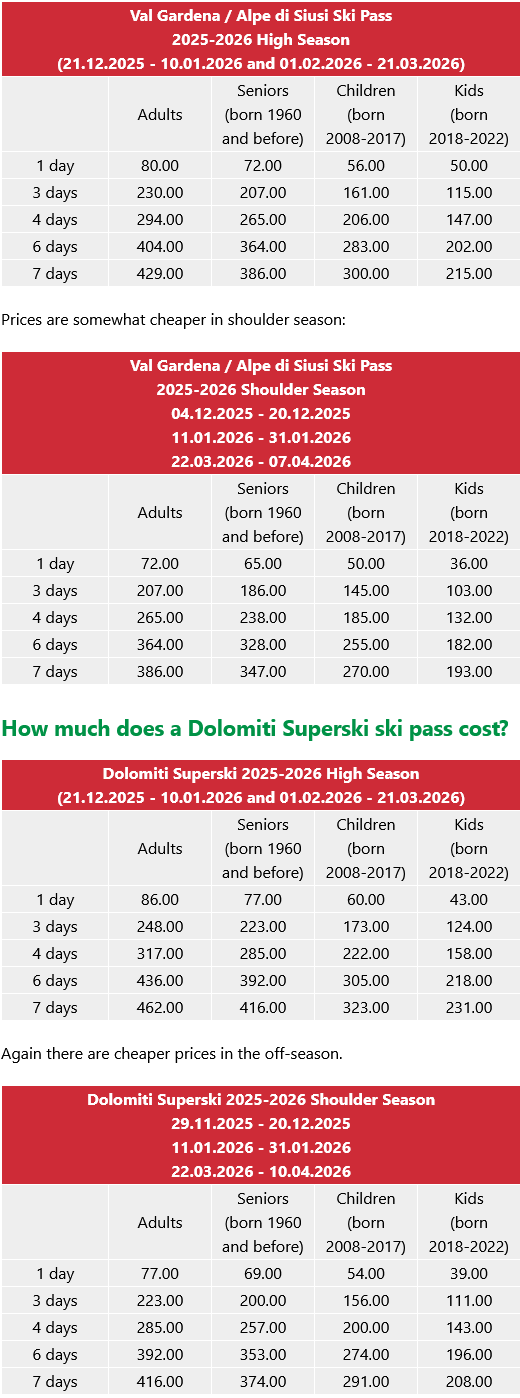 Val Gardena / Alpe di Siusi Ski Pass
2025-2026 High Season
(21.12.2025 - 10.01.2026 and 01.02.2026 - 21.03.2026)

|  | Adults | Seniors (born 1960 and before) | Children (born 2008-2017) | Kids (born 2018-2022) |
|---|---|---|---|---|
| 1 day | 80.00 | 72.00 | 56.00 | 50.00 |
| 3 days | 230.00 | 207.00 | 161.00 | 115.00 |
| 4 days | 294.00 | 265.00 | 206.00 | 147.00 |
| 6 days | 404.00 | 364.00 | 283.00 | 202.00 |
| 7 days | 429.00 | 386.00 | 300.00 | 215.00 |

Prices are somewhat cheaper in shoulder season:

Val Gardena / Alpe di Siusi Ski Pass
2025-2026 Shoulder Season
04.12.2025 - 20.12.2025
11.01.2026 - 31.01.2026
22.03.2026 - 07.04.2026

|  | Adults | Seniors (born 1960 and before) | Children (born 2008-2017) | Kids (born 2018-2022) |
|---|---|---|---|---|
| 1 day | 72.00 | 65.00 | 50.00 | 36.00 |
| 3 days | 207.00 | 186.00 | 145.00 | 103.00 |
| 4 days | 265.00 | 238.00 | 185.00 | 132.00 |
| 6 days | 364.00 | 328.00 | 255.00 | 182.00 |
| 7 days | 386.00 | 347.00 | 270.00 | 193.00 |

How much does a Dolomiti Superski ski pass cost?

Dolomiti Superski 2025-2026 High Season
(21.12.2025 - 10.01.2026 and 01.02.2026 - 21.03.2026)

|  | Adults | Seniors (born 1960 and before) | Children (born 2008-2017) | Kids (born 2018-2022) |
|---|---|---|---|---|
| 1 day | 86.00 | 77.00 | 60.00 | 43.00 |
| 3 days | 248.00 | 223.00 | 173.00 | 124.00 |
| 4 days | 317.00 | 285.00 | 222.00 | 158.00 |
| 6 days | 436.00 | 392.00 | 305.00 | 218.00 |
| 7 days | 462.00 | 416.00 | 323.00 | 231.00 |

Again there are cheaper prices in the off-season.

Dolomiti Superski 2025-2026 Shoulder Season
29.11.2025 - 20.12.2025
11.01.2026 - 31.01.2026
22.03.2026 - 10.04.2026

|  | Adults | Seniors (born 1960 and before) | Children (born 2008-2017) | Kids (born 2018-2022) |
|---|---|---|---|---|
| 1 day | 77.00 | 69.00 | 54.00 | 39.00 |
| 3 days | 223.00 | 200.00 | 156.00 | 111.00 |
| 4 days | 285.00 | 257.00 | 200.00 | 143.00 |
| 6 days | 392.00 | 353.00 | 274.00 | 196.00 |
| 7 days | 416.00 | 374.00 | 291.00 | 208.00 |